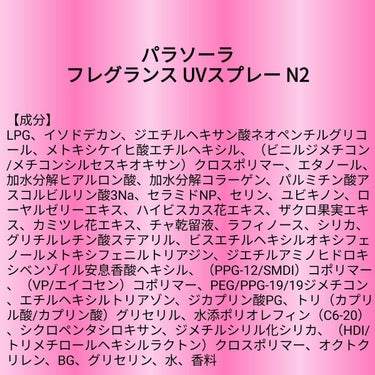 パラソーラ
フレグランス UVスプレー N2

【成分】
LPG、イソドデカン、ジエチルヘキサン酸ネオペンチルグリコール、メトキシケイヒ酸エチルヘキシル、（ビニルジメチコン/メチコンシルセスキオキサン）クロスポリマー、エタノール、加水分解ヒアルロン酸、加水分解コラーゲン、パルミチン酸アスコルビルリン酸3Na、セラミドNP、セリン、ユビキノン、ローヤルゼリーエキス、ハイビスカス花エキス、ザクロ果実エキス、カミツレ花エキス、チャ乾留液、ラフィノース、シリカ、グリチルレチン酸ステアリル、ビスエチルヘキシルオキシフェノールメトキシフェニルトリアジン、ジエチルアミノヒドロキシベンゾイル安息香酸ヘキシル、（PPG-12/SMDI）コポリマー、（VP/エイコセン）コポリマー、PEG/PPG-19/19ジメチコン、エチルヘキシルトリアゾン、ジカプリン酸PG、トリ（カプリル酸/カプリン酸）グリセリル、水添ポリオレフィン（C6-20）、シクロペンタシロキサン、ジメチルシリル化シリカ、（HDI/トリメチロールヘキシルラクトン）クロスポリマー、オクトクリレン、BG、グリセリン、水、香料